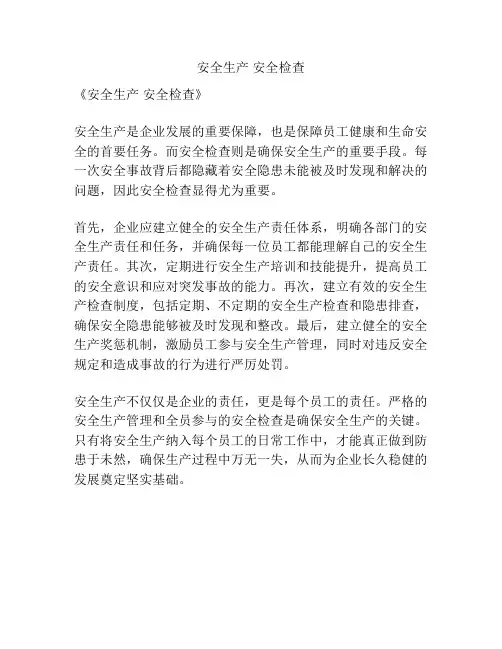 安全生产 安全检查

《安全生产 安全检查》

安全生产是企业发展的重要保障，也是保障员工健康和生命安全的首要任务。而安全检查则是确保安全生产的重要手段。每一次安全事故背后都隐藏着安全隐患未能被及时发现和解决的问题，因此安全检查显得尤为重要。

首先，企业应建立健全的安全生产责任体系，明确各部门的安全生产责任和任务，并确保每一位员工都能理解自己的安全生产责任。其次，定期进行安全生产培训和技能提升，提高员工的安全意识和应对突发事故的能力。再次，建立有效的安全生产检查制度，包括定期、不定期的安全生产检查和隐患排查，确保安全隐患能够被及时发现和整改。最后，建立健全的安全生产奖惩机制，激励员工参与安全生产管理，同时对违反安全规定和造成事故的行为进行严厉处罚。

安全生产不仅仅是企业的责任，更是每个员工的责任。严格的安全生产管理和全员参与的安全检查是确保安全生产的关键。只有将安全生产纳入每个员工的日常工作中，才能真正做到防患于未然，确保生产过程中万无一失，从而为企业长久稳健的发展奠定坚实基础。